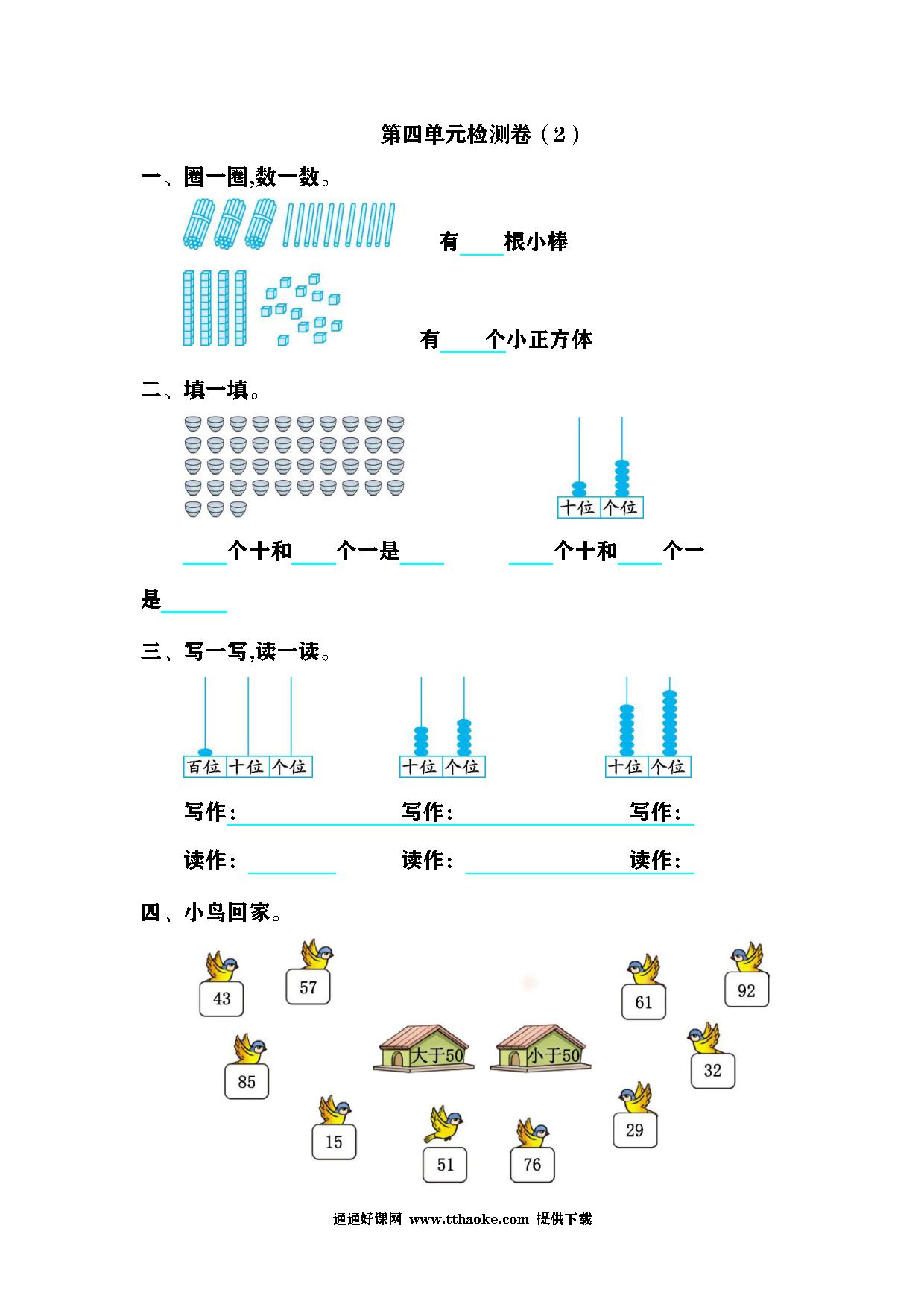 第四单元检测卷（2）

一、圈一圈,数一数。

有____根小棒

有____个小正方体

二、填一填。

十位 个位

____个十和____个一是____ ____个十和____个一是____

三、写一写,读一读。

百位 十位 个位

十位 个位

十位 个位

写作：____ 写作：____ 写作：____

读作：____ 读作：____ 读作：____

四、小鸟回家。

43 57 61 92

85 大于50 小于50 32

15 51 76 29

通通好课网 www.tthaoke.com 提供下载